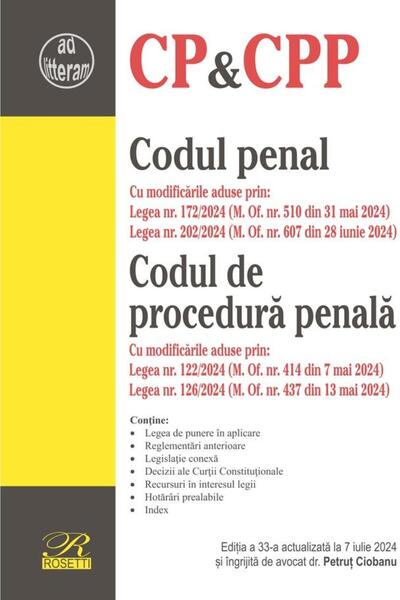 ad litteram

CP&CPP

Codul penal

Cu modificările aduse prin:
Legea nr. 172/2024 (M. Of. nr. 510 din 31 mai 2024)
Legea nr. 202/2024 (M. Of. nr. 607 din 28 iunie 2024)

Codul de procedură penală

Cu modificările aduse prin:
Legea nr. 122/2024 (M. Of. nr. 414 din 7 mai 2024)
Legea nr. 126/2024 (M. Of. nr. 437 din 13 mai 2024)

Conține:
• Legea de punere în aplicare
• Reglementări anterioare
• Legislație conexă
• Decizii ale Curții Constituționale
• Recursuri în interesul legii
• Hotărâri prealabile
• Index

R
ROSETTI

Ediția a 33-a actualizată la 7 iulie 2024
și îngrijită de avocat dr. Petruț Ciobanu